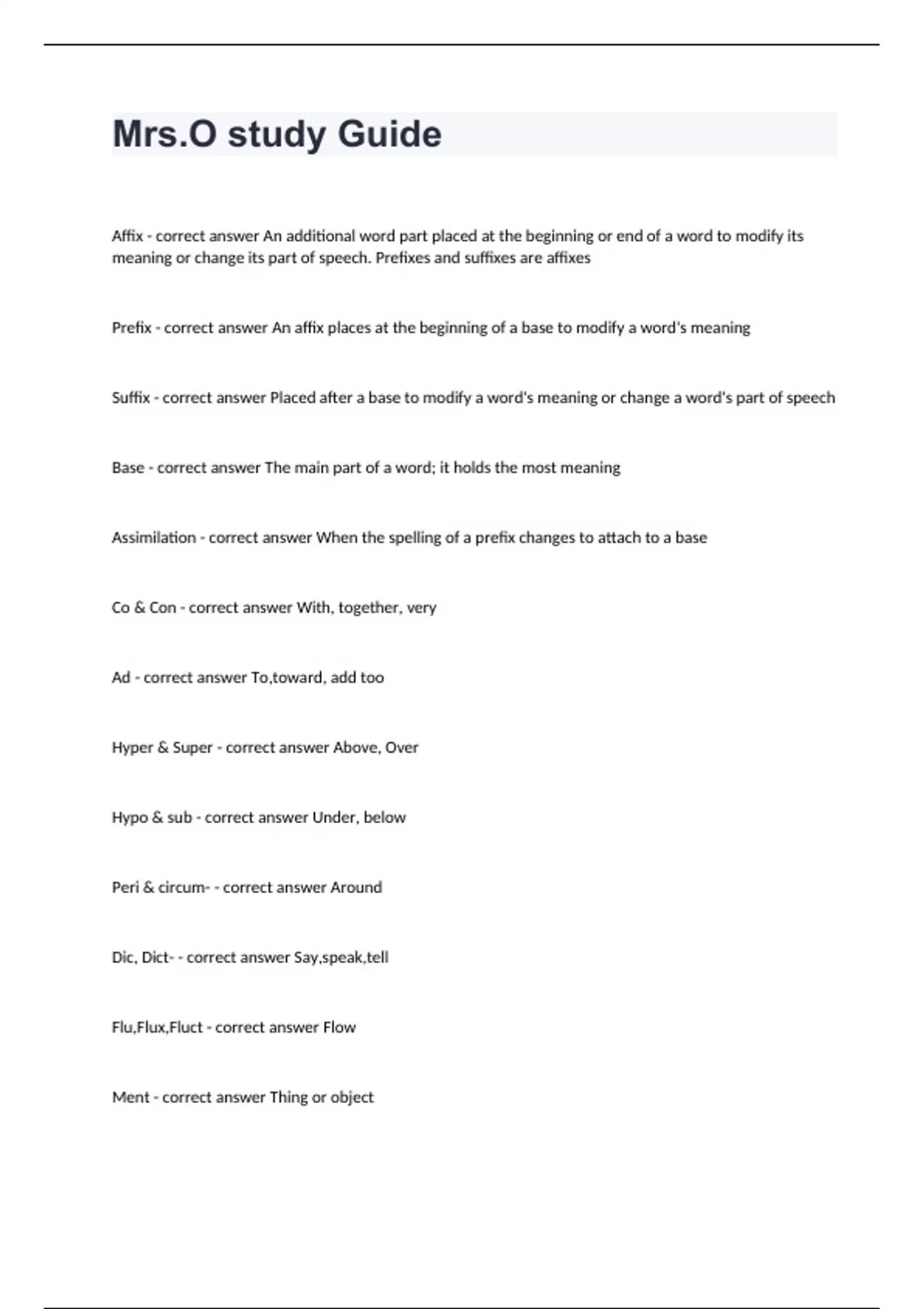 Mrs.O study Guide

Affix - correct answer An additional word part placed at the beginning or end of a word to modify its meaning or change its part of speech. Prefixes and suffixes are affixes

Prefix - correct answer An affix places at the beginning of a base to modify a word's meaning

Suffix - correct answer Placed after a base to modify a word's meaning or change a word's part of speech

Base - correct answer The main part of a word; it holds the most meaning

Assimilation - correct answer When the spelling of a prefix changes to attach to a base

Co & Con - correct answer With, together, very

Ad - correct answer To,toward, add too

Hyper & Super - correct answer Above, Over

Hypo & sub - correct answer Under, below

Peri & circum- - correct answer Around

Dic, Dict- - correct answer Say,speak,tell

Flu,Flux,Fluct - correct answer Flow

Ment - correct answer Thing or object